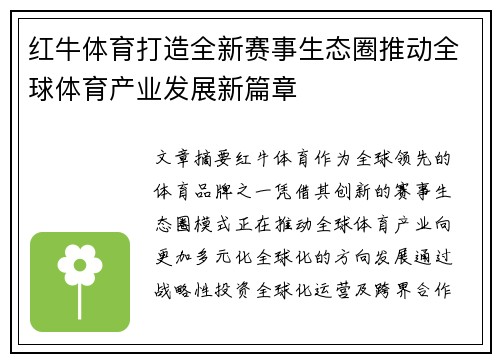 红牛体育打造全新赛事生态圈推动全球体育产业发展新篇章

文章摘要红牛体育作为全球领先的体育品牌之一凭借其创新的赛事生态圈模式正在推动全球体育产业向更加多元化全球化的方向发展通过战略性投资全球化运营及跨界合作